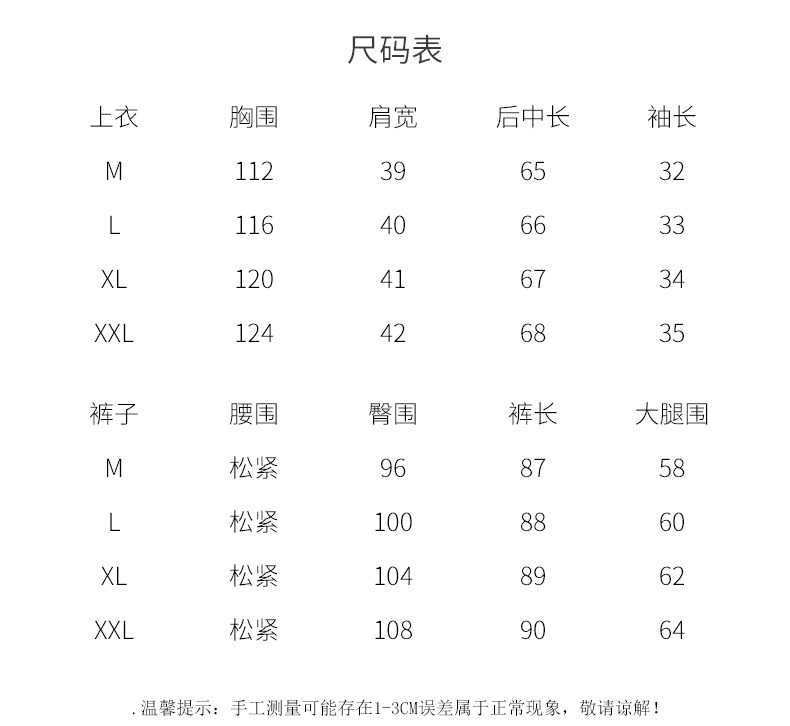 尺码表

| 上衣 | 胸围 | 肩宽 | 后中长 | 袖长 |
|---|---|---|---|---|
| M | 112 | 39 | 65 | 32 |
| L | 116 | 40 | 66 | 33 |
| XL | 120 | 41 | 67 | 34 |
| XXL | 124 | 42 | 68 | 35 |

| 裤子 | 腰围 | 臀围 | 裤长 | 大腿围 |
|---|---|---|---|---|
| M | 松紧 | 96 | 87 | 58 |
| L | 松紧 | 100 | 88 | 60 |
| XL | 松紧 | 104 | 89 | 62 |
| XXL | 松紧 | 108 | 90 | 64 |

.温馨提示：手工测量可能存在1-3CM误差属于正常现象，敬请谅解！